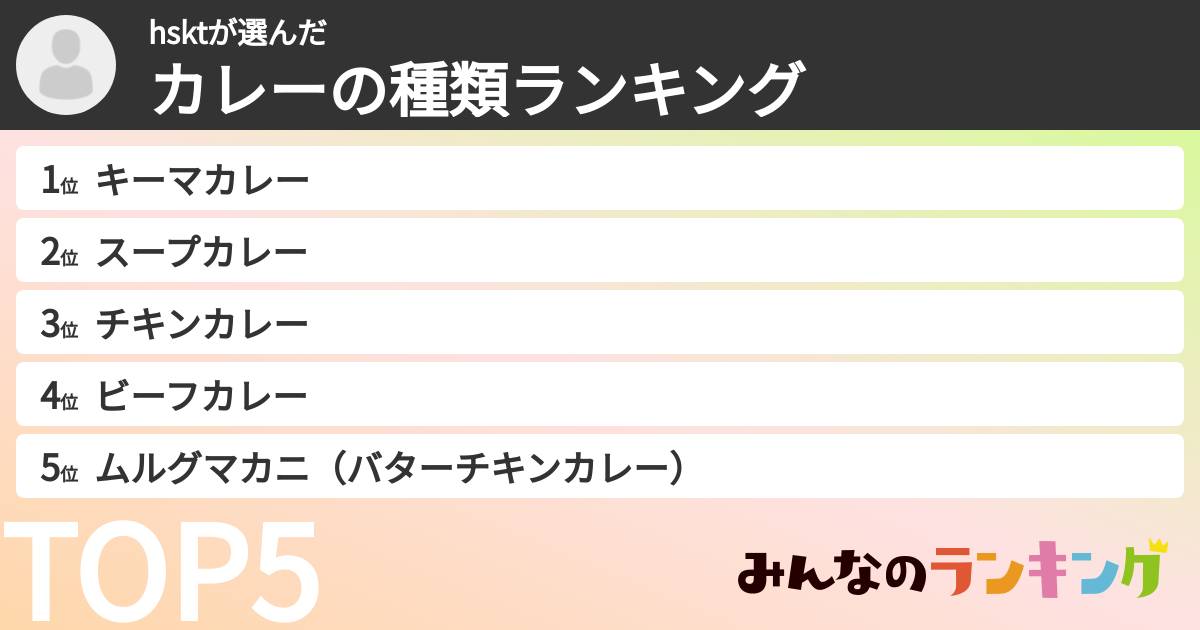 hsktが選んだ
カレーの種類ランキング

1位 キーマカレー
2位 スープカレー
3位 チキンカレー
4位 ビーフカレー
5位 ムルグマカニ（バターチキンカレー）

TOP5

みんなのランキング